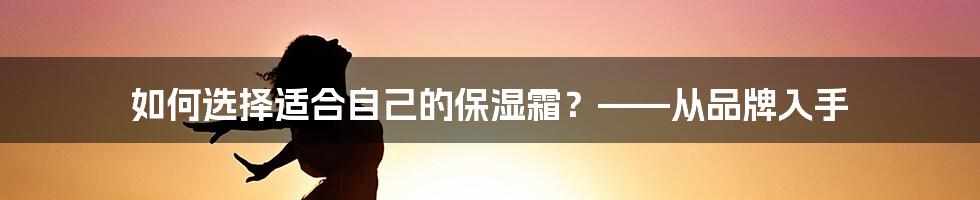 如何选择适合自己的保湿霜？——从品牌入手